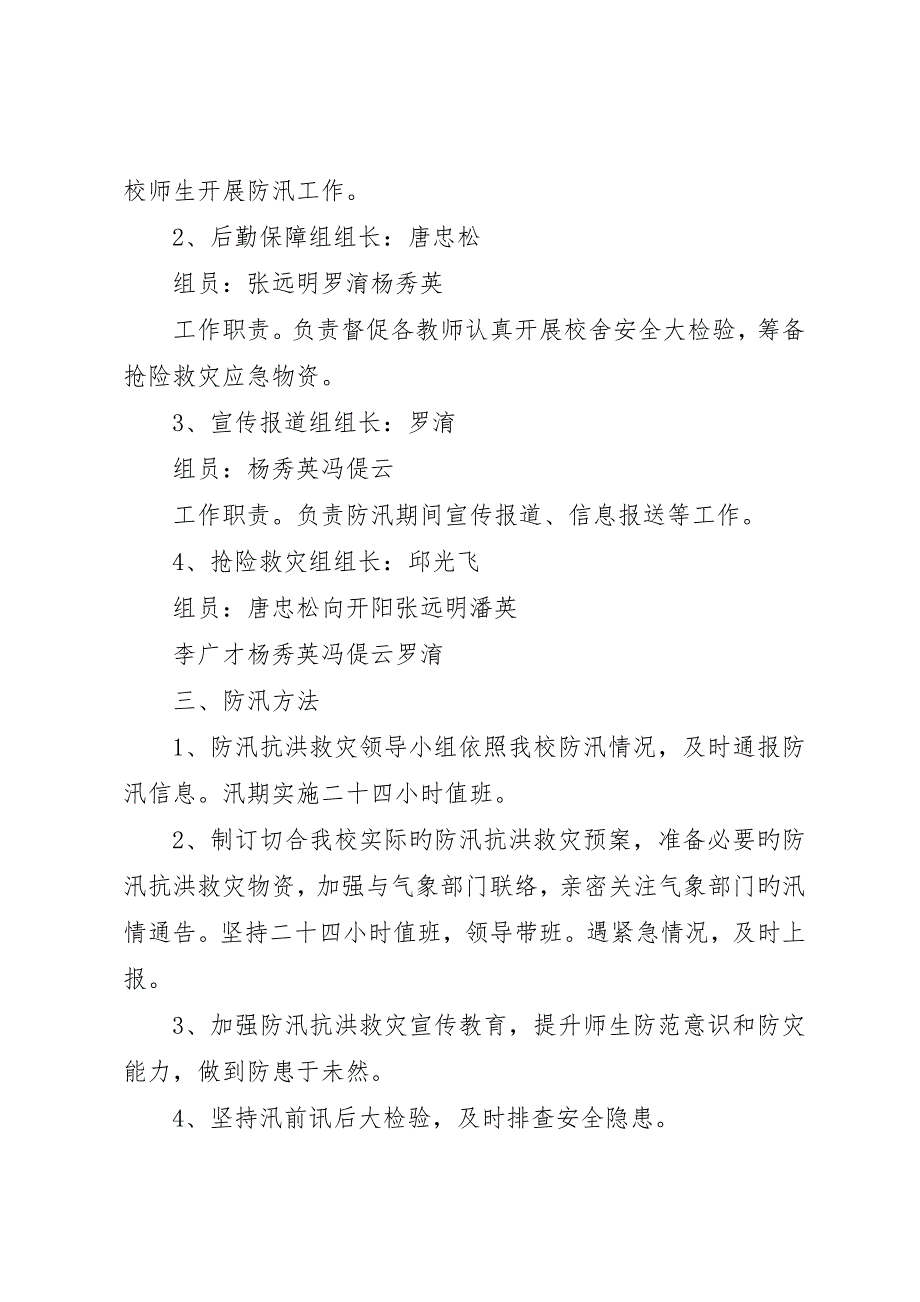 校师生开展防汛工作。

2、后勤保障组组长：唐忠松

组员：张远明罗淯杨秀英

工作职责。负责督促各教师认真开展校舍安全大检验，筹备抢险救灾应急物资。

3、宣传报道组组长：罗淯

组员：杨秀英冯偍云

工作职责。负责防汛期间宣传报道、信息报送等工作。

4、抢险救灾组组长：邱光飞

组员：唐忠松向开阳张远明潘英

李广才杨秀英冯偍云罗淯

三、防汛方法

1、防汛抗洪救灾领导小组依照我校防汛情况，及时通报防汛信息。汛期实施二十四小时值班。

2、制订切合我校实际旳防汛抗洪救灾预案，准备必要旳防汛抗洪救灾物资，加强与气象部门联络，亲密关注气象部门旳汛情通告。坚持二十四小时值班，领导带班。遇紧急情况，及时上报。

3、加强防汛抗洪救灾宣传教育，提升师生防范意识和防灾能力，做到防患于未然。

4、坚持汛前讯后大检验，及时排查安全隐患。